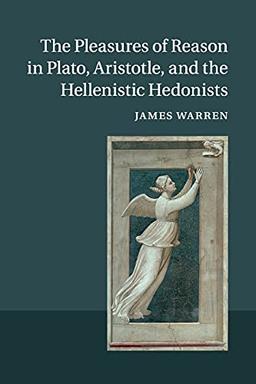 The Pleasures of Reason in Plato, Aristotle, and the Hellenistic Hedonists

JAMES WARREN